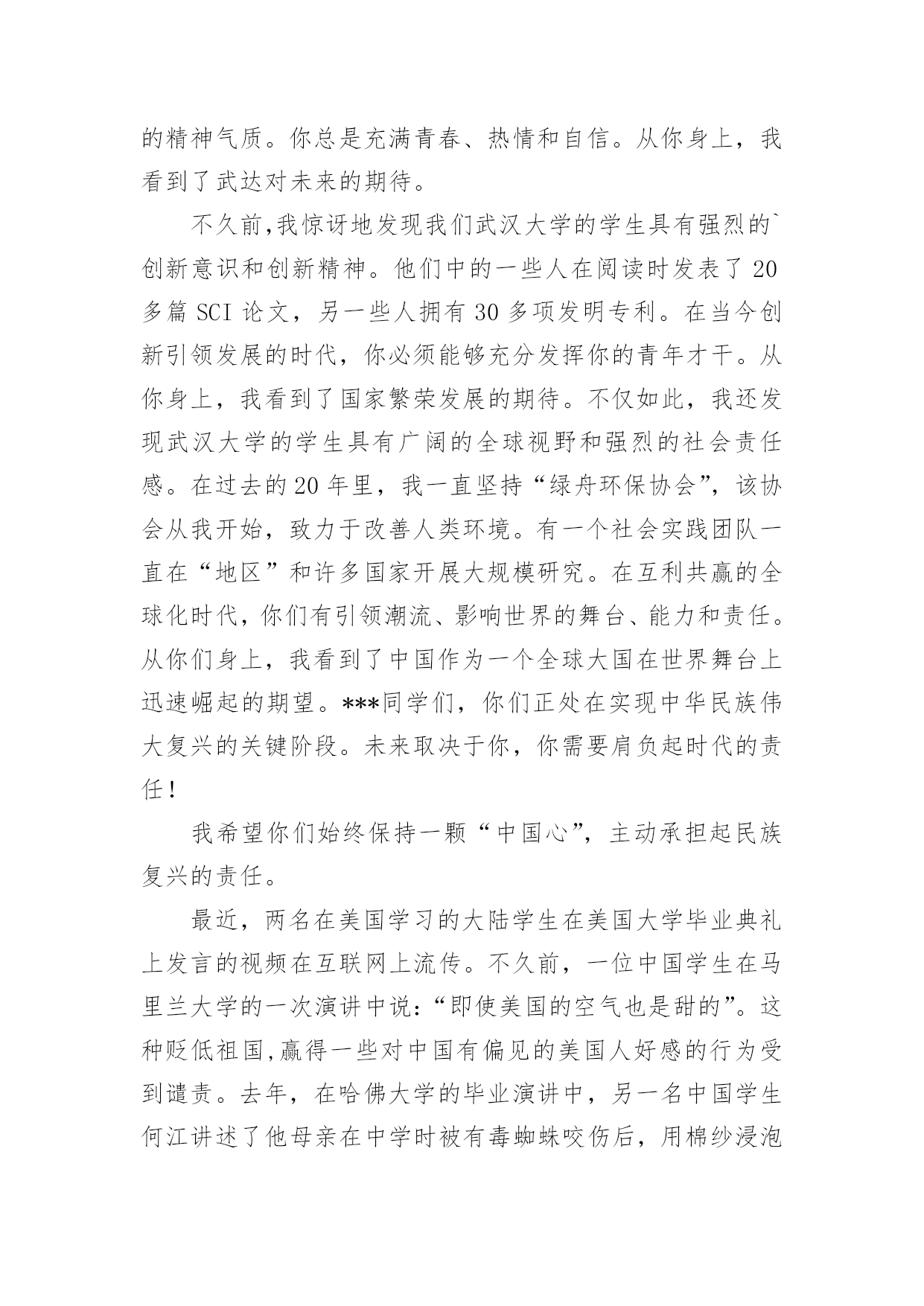 的精神气质。你总是充满青春、热情和自信。从你身上，我看到了武达对未来的期待。

不久前,我惊讶地发现我们武汉大学的学生具有强烈的`创新意识和创新精神。他们中的一些人在阅读时发表了20多篇SCI论文，另一些人拥有30多项发明专利。在当今创新引领发展的时代，你必须能够充分发挥你的青年才干。从你身上，我看到了国家繁荣发展的期待。不仅如此，我还发现武汉大学的学生具有广阔的全球视野和强烈的社会责任感。在过去的20年里，我一直坚持“绿舟环保协会”，该协会从我开始，致力于改善人类环境。有一个社会实践团队一直在“地区”和许多国家开展大规模研究。在互利共赢的全球化时代，你们有引领潮流、影响世界的舞台、能力和责任。从你们身上，我看到了中国作为一个全球大国在世界舞台上迅速崛起的期望。***同学们，你们正处在实现中华民族伟大复兴的关键阶段。未来取决于你，你需要肩负起时代的责任！

我希望你们始终保持一颗“中国心”，主动承担起民族复兴的责任。

最近，两名在美国学习的大陆学生在美国大学毕业典礼上发言的视频在互联网上流传。不久前，一位中国学生在马里兰大学的一次演讲中说：“即使美国的空气也是甜的”。这种贬低祖国,赢得一些对中国有偏见的美国人好感的行为受到谴责。去年，在哈佛大学的毕业演讲中，另一名中国学生何江讲述了他母亲在中学时被有毒蜘蛛咬伤后，用棉纱浸泡